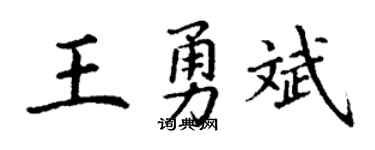 王勇斌

词典网